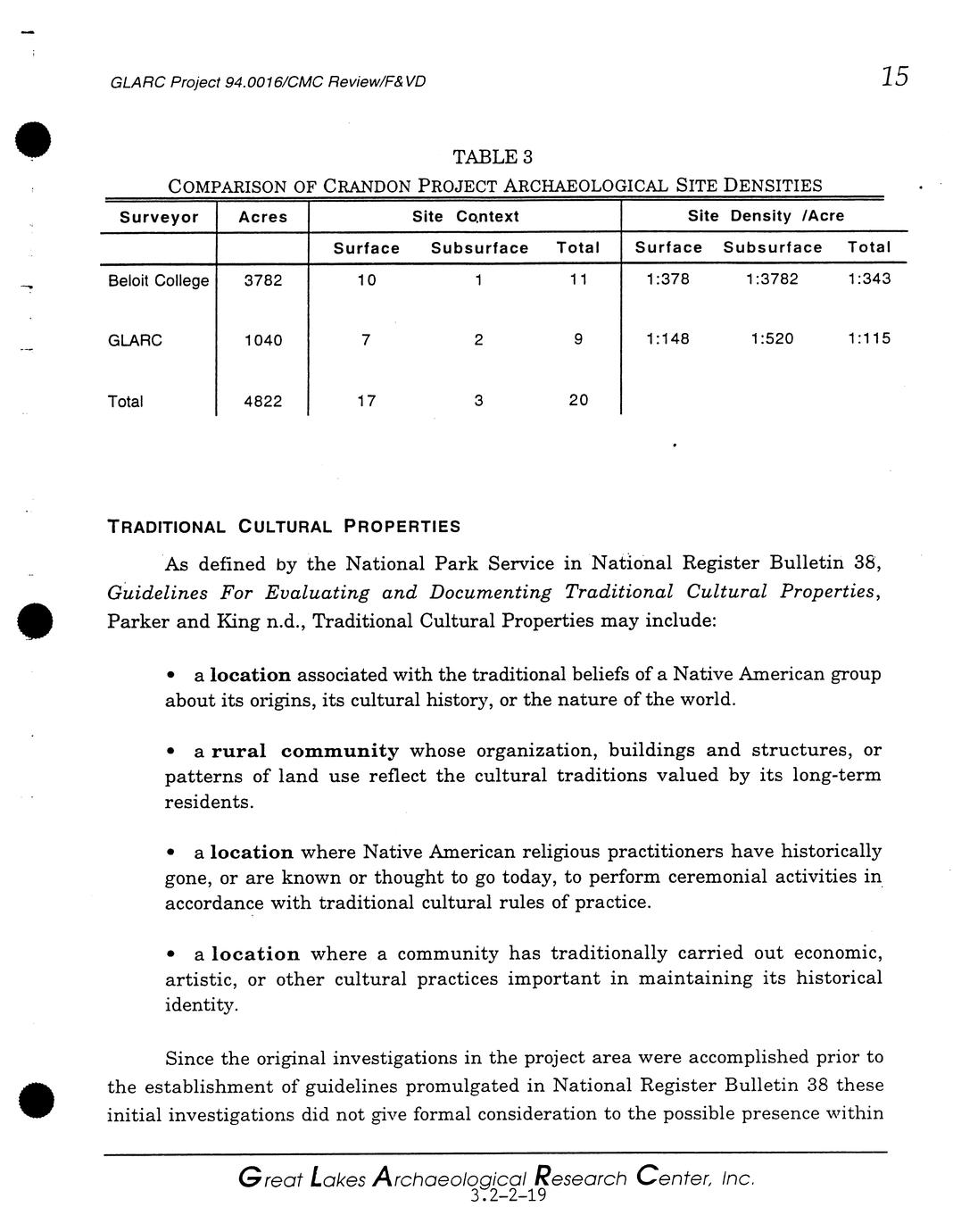 GLARC Project 94.0016/CMC Review/F&VD

15

TABLE 3
COMPARISON OF CRANDON PROJECT ARCHAEOLOGICAL SITE DENSITIES

| Surveyor | Acres | Site Context | | | Site Density /Acre | | |
|---|---|---|---|---|---|---|---|
| | | Surface | Subsurface | Total | Surface | Subsurface | Total |
| Beloit College | 3782 | 10 | 1 | 11 | 1:378 | 1:3782 | 1:343 |
| GLARC | 1040 | 7 | 2 | 9 | 1:148 | 1:520 | 1:115 |
| Total | 4822 | 17 | 3 | 20 | | | |

TRADITIONAL CULTURAL PROPERTIES

As defined by the National Park Service in National Register Bulletin 38, Guidelines For Evaluating and Documenting Traditional Cultural Properties, Parker and King n.d., Traditional Cultural Properties may include:

• a location associated with the traditional beliefs of a Native American group about its origins, its cultural history, or the nature of the world.

• a rural community whose organization, buildings and structures, or patterns of land use reflect the cultural traditions valued by its long-term residents.

• a location where Native American religious practitioners have historically gone, or are known or thought to go today, to perform ceremonial activities in accordance with traditional cultural rules of practice.

• a location where a community has traditionally carried out economic, artistic, or other cultural practices important in maintaining its historical identity.

Since the original investigations in the project area were accomplished prior to the establishment of guidelines promulgated in National Register Bulletin 38 these initial investigations did not give formal consideration to the possible presence within

Great Lakes Archaeological Research Center, Inc.
3.2-2-19